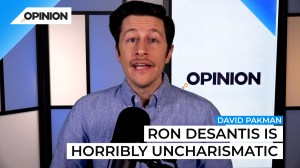 OPINION

OPINION

DAVID PAKMAN

RON DESANTIS IS HORRIBLY UNCHARISMATIC